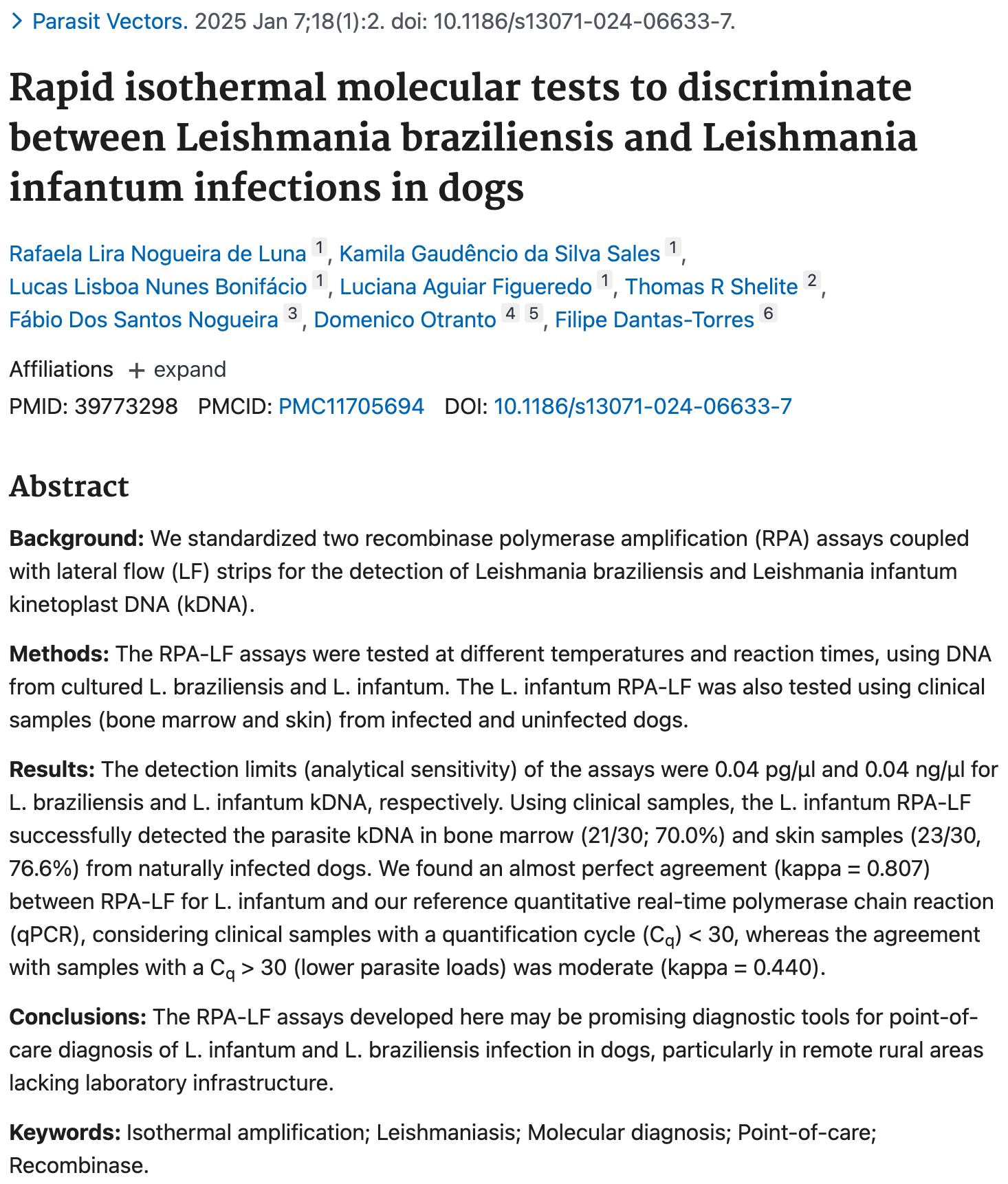 > Parasit Vectors. 2025 Jan 7;18(1):2. doi: 10.1186/s13071-024-06633-7.

Rapid isothermal molecular tests to discriminate between Leishmania braziliensis and Leishmania infantum infections in dogs

Rafaela Lira Nogueira de Luna 1, Kamila Gaudêncio da Silva Sales 1, Lucas Lisboa Nunes Bonifácio 1, Luciana Aguiar Figueredo 1, Thomas R Shelite 2, Fábio Dos Santos Nogueira 3, Domenico Otranto 4 5, Filipe Dantas-Torres 6

Affiliations + expand

PMID: 39773298 PMCID: PMC11705694 DOI: 10.1186/s13071-024-06633-7

Abstract

Background: We standardized two recombinase polymerase amplification (RPA) assays coupled with lateral flow (LF) strips for the detection of Leishmania braziliensis and Leishmania infantum kinetoplast DNA (kDNA).

Methods: The RPA-LF assays were tested at different temperatures and reaction times, using DNA from cultured L. braziliensis and L. infantum. The L. infantum RPA-LF was also tested using clinical samples (bone marrow and skin) from infected and uninfected dogs.

Results: The detection limits (analytical sensitivity) of the assays were 0.04 pg/µl and 0.04 ng/µl for L. braziliensis and L. infantum kDNA, respectively. Using clinical samples, the L. infantum RPA-LF successfully detected the parasite kDNA in bone marrow (21/30; 70.0%) and skin samples (23/30, 76.6%) from naturally infected dogs. We found an almost perfect agreement (kappa = 0.807) between RPA-LF for L. infantum and our reference quantitative real-time polymerase chain reaction (qPCR), considering clinical samples with a quantification cycle ($C_q$) < 30, whereas the agreement with samples with a $C_q$ > 30 (lower parasite loads) was moderate (kappa = 0.440).

Conclusions: The RPA-LF assays developed here may be promising diagnostic tools for point-of-care diagnosis of L. infantum and L. braziliensis infection in dogs, particularly in remote rural areas lacking laboratory infrastructure.

Keywords: Isothermal amplification; Leishmaniasis; Molecular diagnosis; Point-of-care; Recombinase.